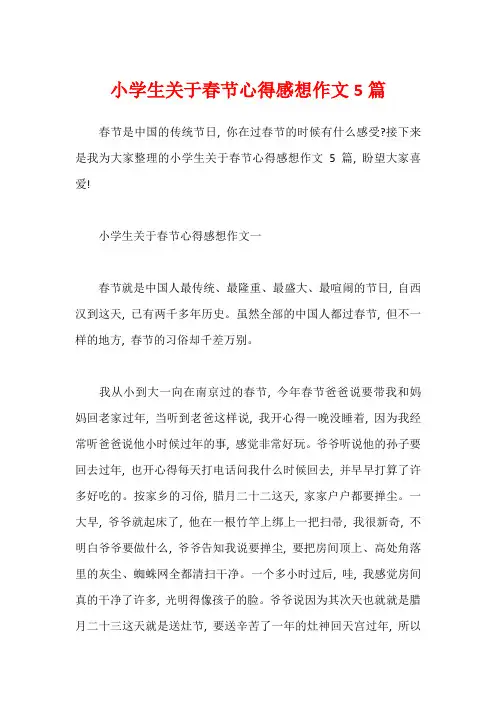 小学生关于春节心得感想作文 5 篇

春节是中国的传统节日，你在过春节的时候有什么感受?接下来是我为大家整理的小学生关于春节心得感想作文 5 篇，盼望大家喜爱!

小学生关于春节心得感想作文一

春节就是中国人最传统、最隆重、最盛大、最喧闹的节日，自西汉到这天，已有两千多年历史。虽然全部的中国人都过春节，但不一样的地方，春节的习俗却千差万别。

我从小到大一向在南京过的春节，今年春节爸爸说要带我和妈妈回老家过年，当听到老爸这样说，我开心得一晚没睡着，因为我经常听爸爸说他小时候过年的事，感觉非常好玩。爷爷听说他的孙子要回去过年，也开心得每天打电话问我什么时候回去，并早早打算了许多好吃的。按家乡的习俗，腊月二十二这天，家家户户都要掸尘。一大早，爷爷就起床了，他在一根竹竿上绑上一把扫帚，我很新奇，不明白爷爷要做什么，爷爷告知我说要掸尘，要把房间顶上、高处角落里的灰尘、蜘蛛网全都清扫干净。一个多小时过后，哇，我感觉房间真的干净了许多，光明得像孩子的脸。爷爷说因为其次天也就就是腊月二十三这天就是送灶节，要送辛苦了一年的灶神回天宫过年，所以